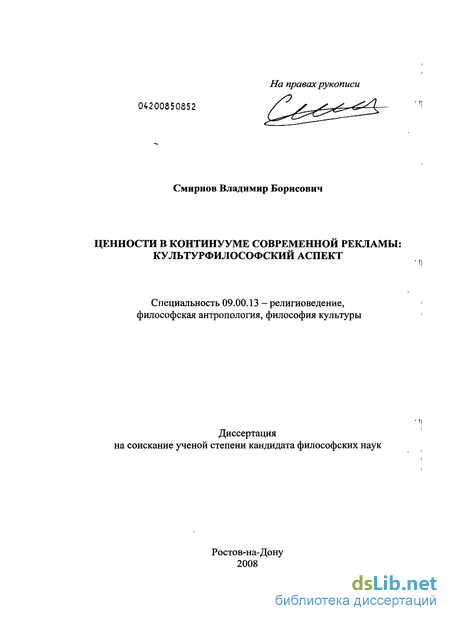 На правах рукописи

04200850852

Смирнов Владимир Борисович

ЦЕННОСТИ В КОНТИНУУМЕ СОВРЕМЕННОЙ РЕКЛАМЫ: КУЛЬТУРФИЛОСОФСКИЙ АСПЕКТ

Специальность 09.00.13 – религиоведение, философская антропология, философия культуры

Диссертация
на соискание ученой степени кандидата философских наук

Ростов-на-Дону
2008

dsLib.net
библиотека диссертаций